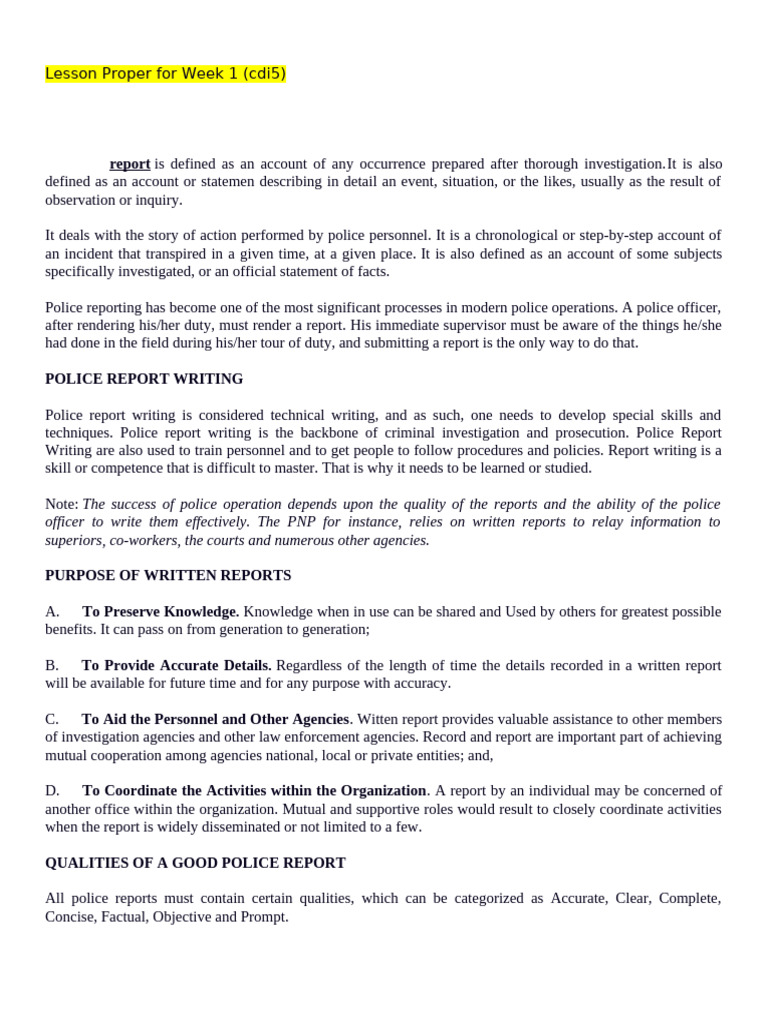 Lesson Proper for Week 1 (cdi5)

report is defined as an account of any occurrence prepared after thorough investigation.It is also defined as an account or statemen describing in detail an event, situation, or the likes, usually as the result of observation or inquiry.

It deals with the story of action performed by police personnel. It is a chronological or step-by-step account of an incident that transpired in a given time, at a given place. It is also defined as an account of some subjects specifically investigated, or an official statement of facts.

Police reporting has become one of the most significant processes in modern police operations. A police officer, after rendering his/her duty, must render a report. His immediate supervisor must be aware of the things he/she had done in the field during his/her tour of duty, and submitting a report is the only way to do that.

POLICE REPORT WRITING

Police report writing is considered technical writing, and as such, one needs to develop special skills and techniques. Police report writing is the backbone of criminal investigation and prosecution. Police Report Writing are also used to train personnel and to get people to follow procedures and policies. Report writing is a skill or competence that is difficult to master. That is why it needs to be learned or studied.

Note: The success of police operation depends upon the quality of the reports and the ability of the police officer to write them effectively. The PNP for instance, relies on written reports to relay information to superiors, co-workers, the courts and numerous other agencies.

PURPOSE OF WRITTEN REPORTS

A. To Preserve Knowledge. Knowledge when in use can be shared and Used by others for greatest possible benefits. It can pass on from generation to generation;

B. To Provide Accurate Details. Regardless of the length of time the details recorded in a written report will be available for future time and for any purpose with accuracy.

C. To Aid the Personnel and Other Agencies. Witten report provides valuable assistance to other members of investigation agencies and other law enforcement agencies. Record and report are important part of achieving mutual cooperation among agencies national, local or private entities; and,

D. To Coordinate the Activities within the Organization. A report by an individual may be concerned of another office within the organization. Mutual and supportive roles would result to closely coordinate activities when the report is widely disseminated or not limited to a few.

QUALITIES OF A GOOD POLICE REPORT

All police reports must contain certain qualities, which can be categorized as Accurate, Clear, Complete, Concise, Factual, Objective and Prompt.